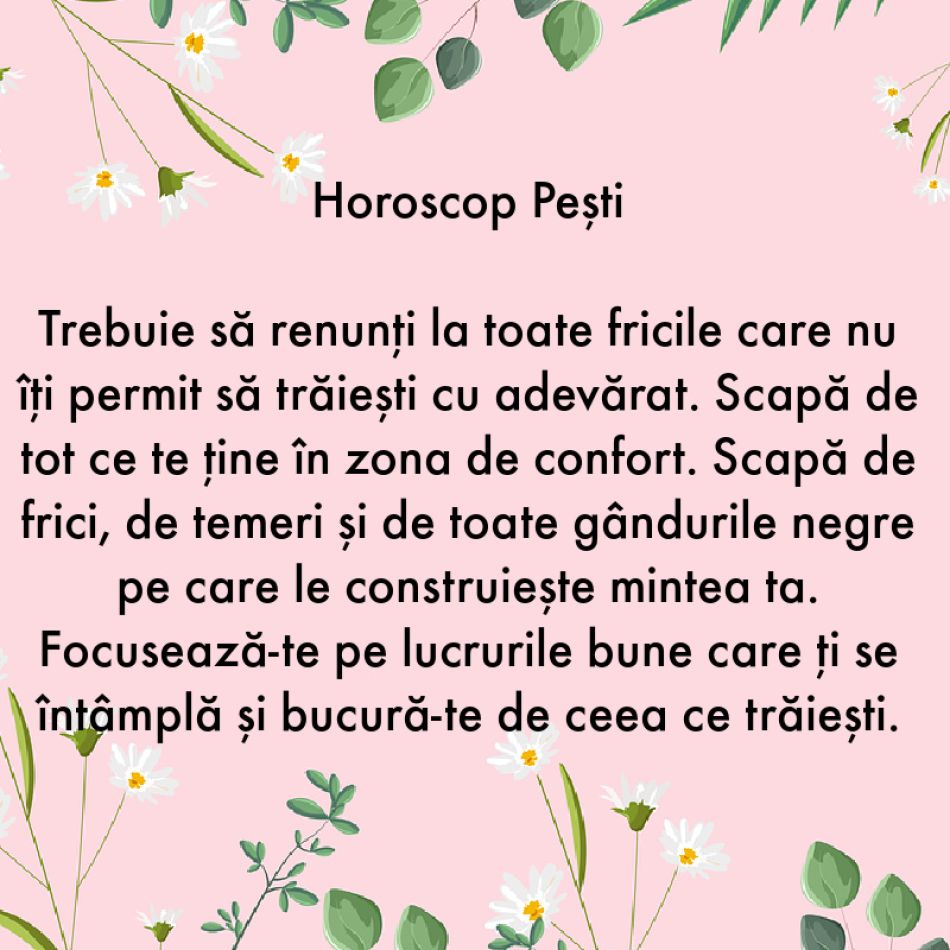 Horoscop Pești

Trebuie să renunți la toate fricile care nu îți permit să trăiești cu adevărat. Scapă de tot ce te ține în zona de confort. Scapă de frici, de temeri și de toate gândurile negre pe care le construiește mintea ta. Focusează-te pe lucrurile bune care ți se întâmplă și bucură-te de ceea ce trăiești.